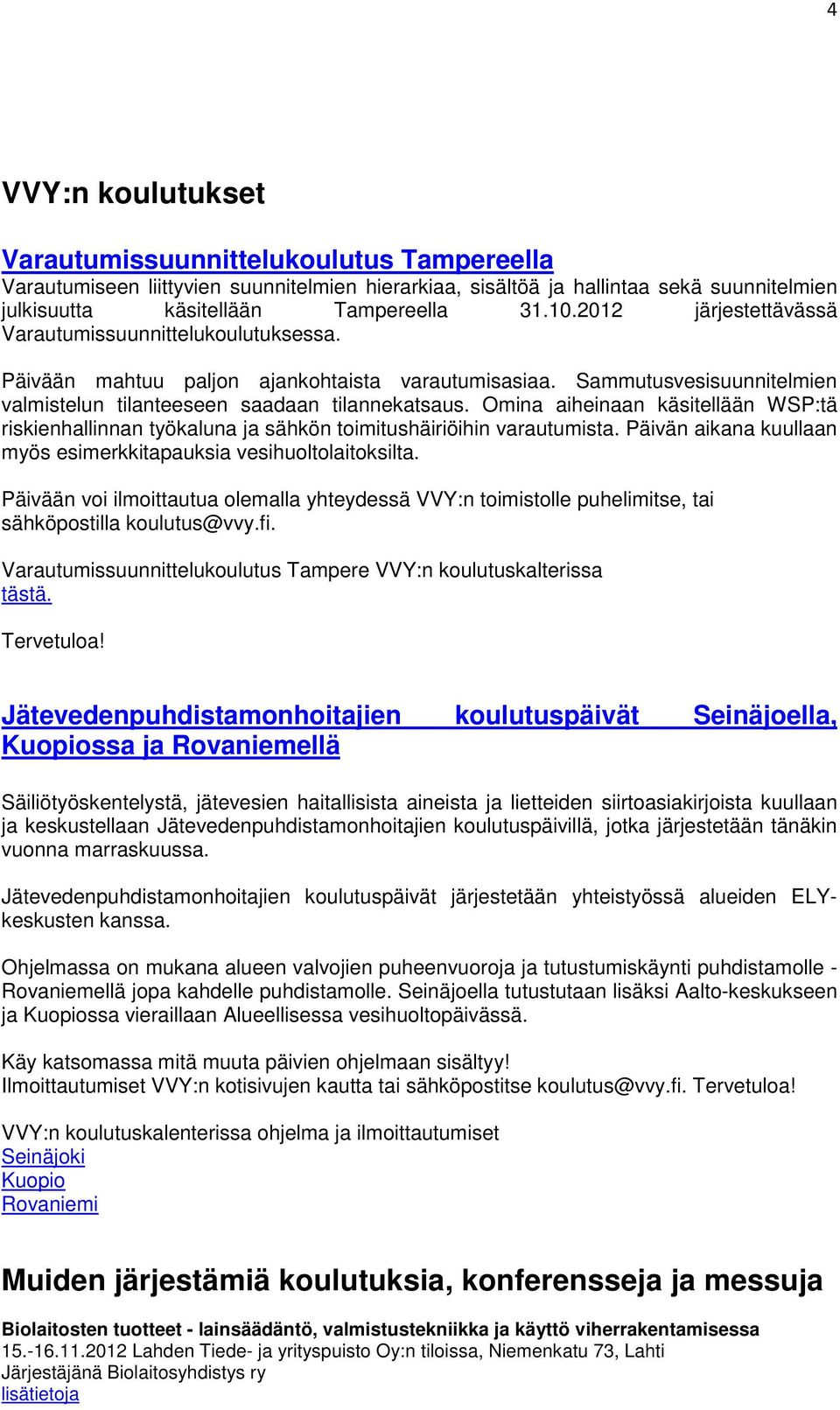 4

VVY:n koulutukset

Varautumissuunnittelukoulutus Tampereella
Varautumiseen liittyvien suunnitelmien hierarkiaa, sisältöä ja hallintaa sekä suunnitelmien julkisuutta käsitellään Tampereella 31.10.2012 järjestettävässä Varautumissuunnittelukoulutuksessa.

Päivään mahtuu paljon ajankohtaista varautumisasiaa. Sammutusvesisuunnitelmien valmistelun tilanteeseen saadaan tilannekatsaus. Omina aiheinaan käsitellään WSP:tä riskienhallinnan työkaluna ja sähkön toimitushäiriöihin varautumista. Päivän aikana kuullaan myös esimerkkitapauksia vesihuoltolaitoksilta.

Päivään voi ilmoittautua olemalla yhteydessä VVY:n toimistolle puhelimitse, tai sähköpostilla koulutus@vvy.fi.

Varautumissuunnittelukoulutus Tampere VVY:n koulutuskalterissa tästä.

Tervetuloa!

Jätevedenpuhdistamonhoitajien koulutuspäivät Seinäjoella, Kuopiossa ja Rovaniemellä

Säiliötyöskentelystä, jätevesien haitallisista aineista ja lietteiden siirtoasiakirjoista kuullaan ja keskustellaan Jätevedenpuhdistamonhoitajien koulutuspäivillä, jotka järjestetään tänäkin vuonna marraskuussa.

Jätevedenpuhdistamonhoitajien koulutuspäivät järjestetään yhteistyössä alueiden ELY-keskusten kanssa.

Ohjelmassa on mukana alueen valvojien puheenvuoroja ja tutustumiskäynti puhdistamolle - Rovaniemellä jopa kahdelle puhdistamolle. Seinäjoella tutustutaan lisäksi Aalto-keskukseen ja Kuopiossa vieraillaan Alueellisessa vesihuoltopäivässä.

Käy katsomassa mitä muuta päivien ohjelmaan sisältyy!
Ilmoittautumiset VVY:n kotisivujen kautta tai sähköpostitse koulutus@vvy.fi. Tervetuloa!

VVY:n koulutuskalenterissa ohjelma ja ilmoittautumiset
Seinäjoki
Kuopio
Rovaniemi

Muiden järjestämiä koulutuksia, konferensseja ja messuja

Biolaitosten tuotteet - lainsäädäntö, valmistustekniikka ja käyttö viherrakentamisessa
15.-16.11.2012 Lahden Tiede- ja yrityspuisto Oy:n tiloissa, Niemenkatu 73, Lahti
Järjestäjänä Biolaitosyhdistys ry
lisätietoja